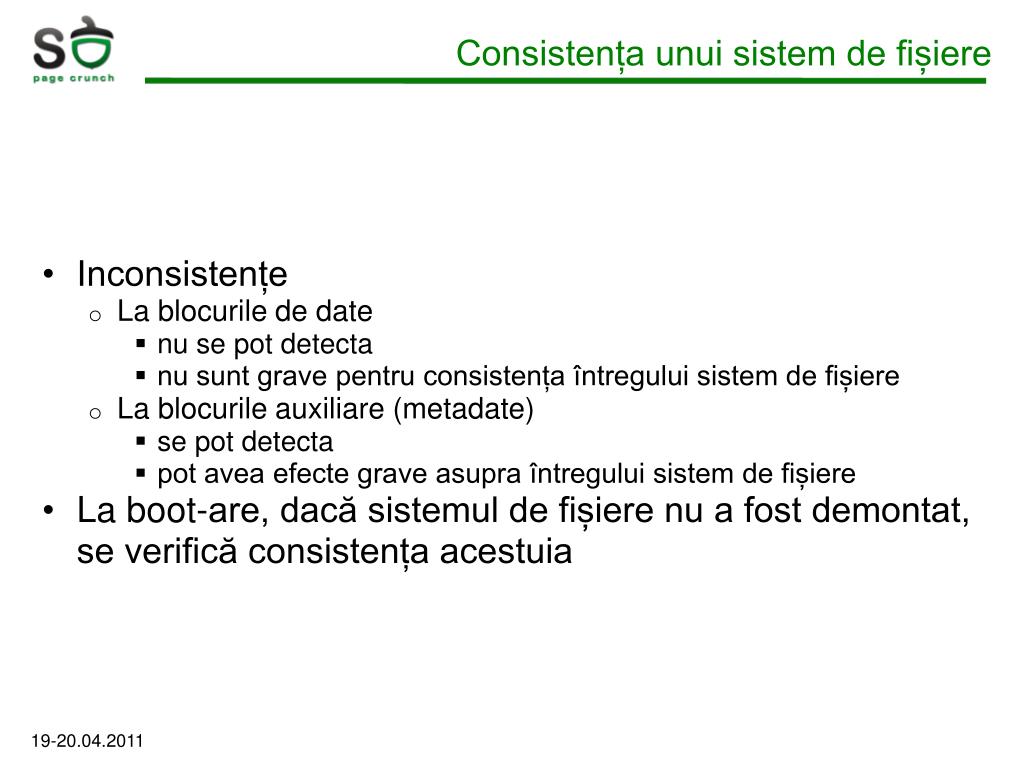 SO
page crunch

Consistența unui sistem de fișiere

• Inconsistențe
  o La blocurile de date
    ▪ nu se pot detecta
    ▪ nu sunt grave pentru consistența întregului sistem de fișiere
  o La blocurile auxiliare (metadate)
    ▪ se pot detecta
    ▪ pot avea efecte grave asupra întregului sistem de fișiere
• La boot-are, dacă sistemul de fișiere nu a fost demontat, se verifică consistența acestuia

19-20.04.2011